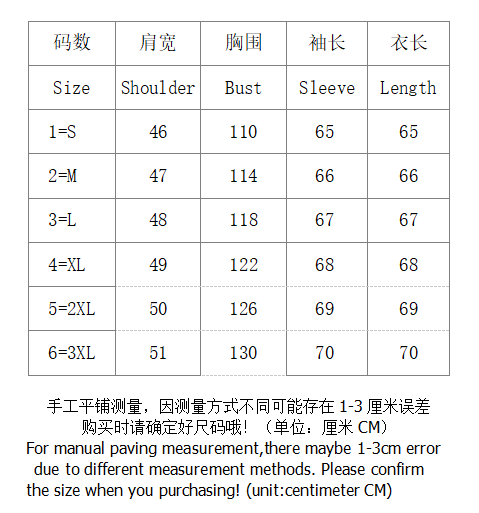 | 码数 | 肩宽 | 胸围 | 袖长 | 衣长 |
|---|---|---|---|---|
| Size | Shoulder | Bust | Sleeve | Length |
| 1=S | 46 | 110 | 65 | 65 |
| 2=M | 47 | 114 | 66 | 66 |
| 3=L | 48 | 118 | 67 | 67 |
| 4=XL | 49 | 122 | 68 | 68 |
| 5=2XL | 50 | 126 | 69 | 69 |
| 6=3XL | 51 | 130 | 70 | 70 |

手工平铺测量，因测量方式不同可能存在 1-3 厘米误差
购买时请确定好尺码哦！（单位：厘米 CM）
For manual paving measurement,there maybe 1-3cm error due to different measurement methods. Please confirm the size when you purchasing! (unit:centimeter CM)